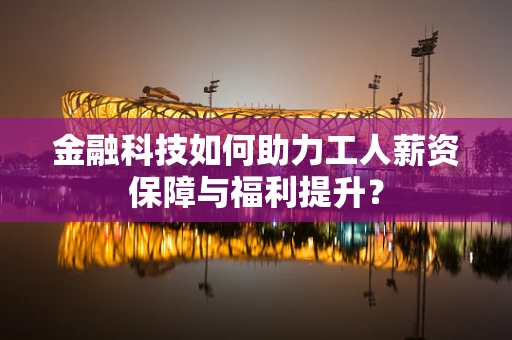 金融科技如何助力工人薪资保障与福利提升？